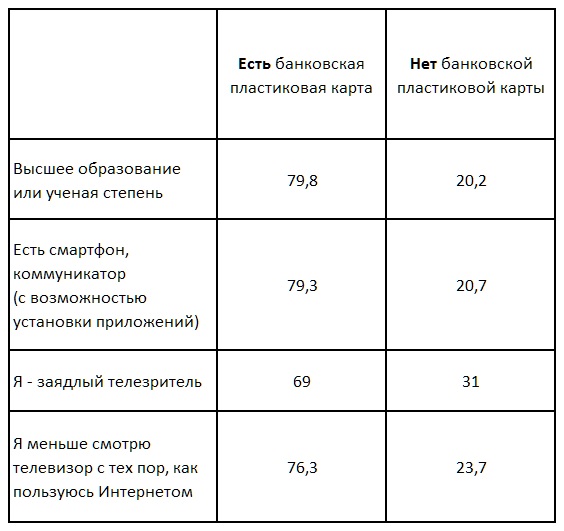 |  | **Есть** банковская пластиковая карта | **Нет** банковской пластиковой карты |
|---|---|---|
| Высшее образование или ученая степень | 79,8 | 20,2 |
| Есть смартфон, коммуникатор (с возможностью установки приложений) | 79,3 | 20,7 |
| Я - заядлый телезритель | 69 | 31 |
| Я меньше смотрю телевизор с тех пор, как пользуюсь Интернетом | 76,3 | 23,7 |